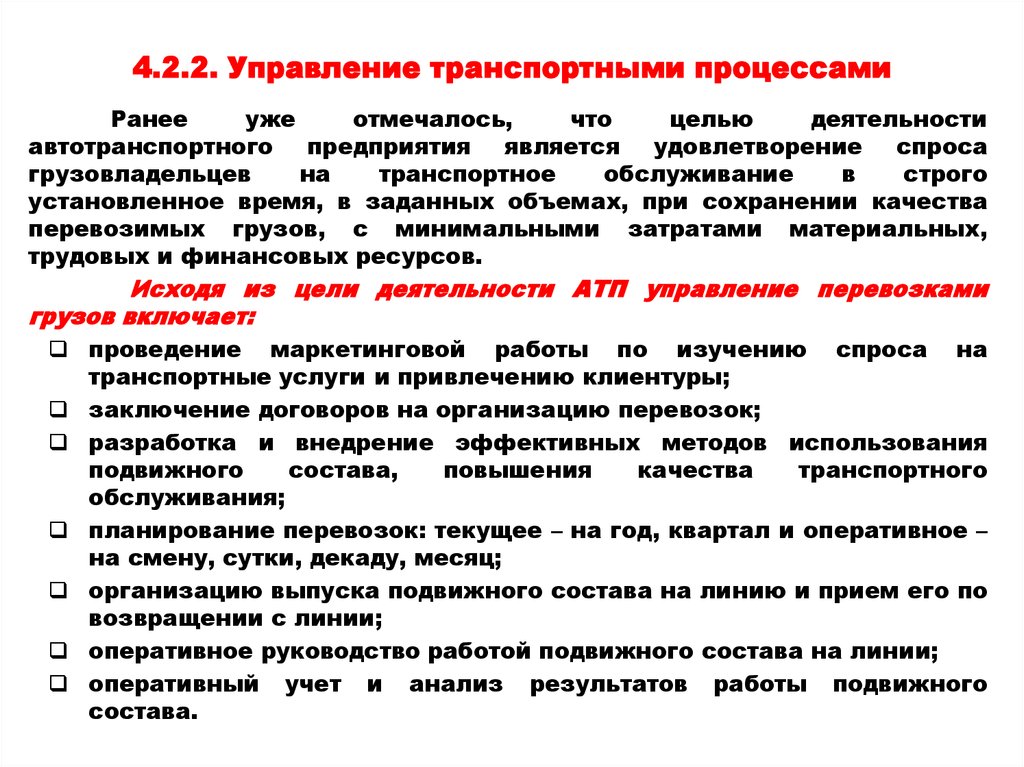 4.2.2. Управление транспортными процессами

Ранее уже отмечалось, что целью деятельности автотранспортного предприятия является удовлетворение спроса грузовладельцев на транспортное обслуживание в строго установленное время, в заданных объемах, при сохранении качества перевозимых грузов, с минимальными затратами материальных, трудовых и финансовых ресурсов.

Исходя из цели деятельности АТП управление перевозками грузов включает:

❑ проведение маркетинговой работы по изучению спроса на транспортные услуги и привлечению клиентуры;
❑ заключение договоров на организацию перевозок;
❑ разработка и внедрение эффективных методов использования подвижного состава, повышения качества транспортного обслуживания;
❑ планирование перевозок: текущее – на год, квартал и оперативное – на смену, сутки, декаду, месяц;
❑ организацию выпуска подвижного состава на линию и прием его по возвращении с линии;
❑ оперативное руководство работой подвижного состава на линии;
❑ оперативный учет и анализ результатов работы подвижного состава.